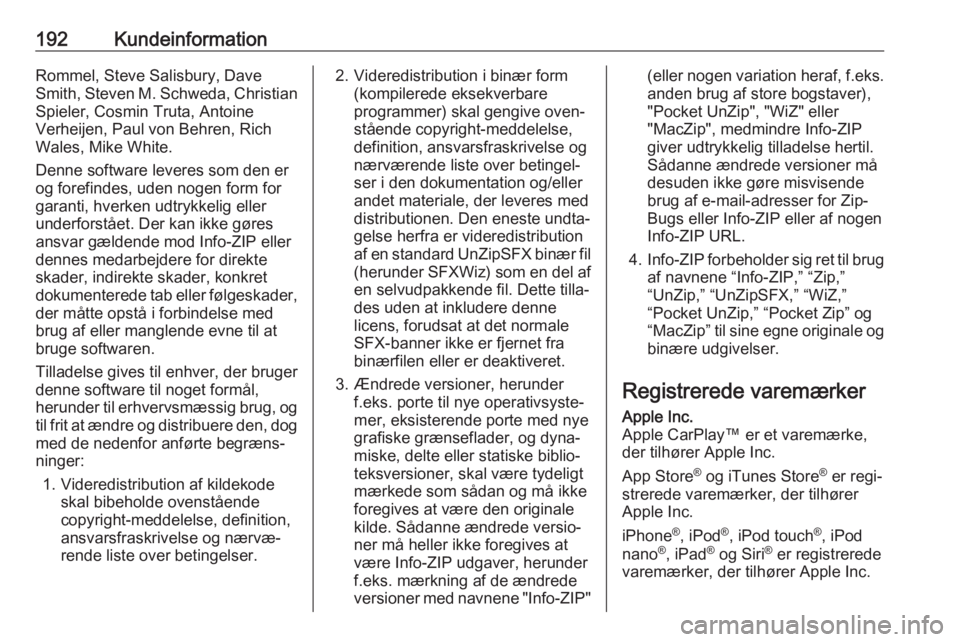 192 Kundeinformation

Rommel, Steve Salisbury, Dave Smith, Steven M. Schweda, Christian Spieler, Cosmin Truta, Antoine Verheijen, Paul von Behren, Rich Wales, Mike White.

Denne software leveres som den er og forefindes, uden nogen form for garanti, hverken udtrykkelig eller underforstået. Der kan ikke gøres ansvar gældende mod Info-ZIP eller dennes medarbejdere for direkte skader, indirekte skader, konkret dokumenterede tab eller følgeskader, der måtte opstå i forbindelse med brug af eller manglende evne til at bruge softwaren.

Tilladelse gives til enhver, der bruger denne software til noget formål, herunder til erhvervsmæssig brug, og til frit at ændre og distribuere den, dog med de nedenfor anførte begrænsninger:

1. Videredistribution af kildekode skal bibeholde ovenstående copyright-meddelelse, definition, ansvarsfraskrivelse og nærværende liste over betingelser.

2. Videredistribution i binær form (kompilerede eksekverbare programmer) skal gengive ovenstående copyright-meddelelse, definition, ansvarsfraskrivelse og nærværende liste over betingelser i den dokumentation og/eller andet materiale, der leveres med distributionen. Den eneste undtagelse herfra er videredistribution af en standard UnZipSFX binær fil (herunder SFXWiz) som en del af en selvudpakkende fil. Dette tillades uden at inkludere denne licens, forudsat at det normale SFX-banner ikke er fjernet fra binærfilen eller er deaktiveret.

3. Ændrede versioner, herunder f.eks. porte til nye operativsystemer, eksisterende porte med nye grafiske grænseflader, og dynamiske, delte eller statiske biblioteksversioner, skal være tydeligt mærkede som sådan og må ikke foregives at være den originale kilde. Sådanne ændrede versioner må heller ikke foregives at være Info-ZIP udgaver, herunder f.eks. mærkning af de ændrede versioner med navnene "Info-ZIP" (eller nogen variation heraf, f.eks. anden brug af store bogstaver), "Pocket UnZip", "WiZ" eller "MacZip", medmindre Info-ZIP giver udtrykkelig tilladelse hertil. Sådanne ændrede versioner må desuden ikke gøre misvisende brug af e-mail-adresser for Zip-Bugs eller Info-ZIP eller af nogen Info-ZIP URL.

4. Info-ZIP forbeholder sig ret til brug af navnene “Info-ZIP,” “Zip,” “UnZip,” “UnZipSFX,” “WiZ,” “Pocket UnZip,” “Pocket Zip” og “MacZip” til sine egne originale og binære udgivelser.

Registrerede varemærker

Apple Inc.
Apple CarPlay™ er et varemærke, der tilhører Apple Inc.

App Store® og iTunes Store® er registrerede varemærker, der tilhører Apple Inc.

iPhone®, iPod®, iPod touch®, iPod nano®, iPad® og Siri® er registrerede varemærker, der tilhører Apple Inc.

carmanualsonline.info